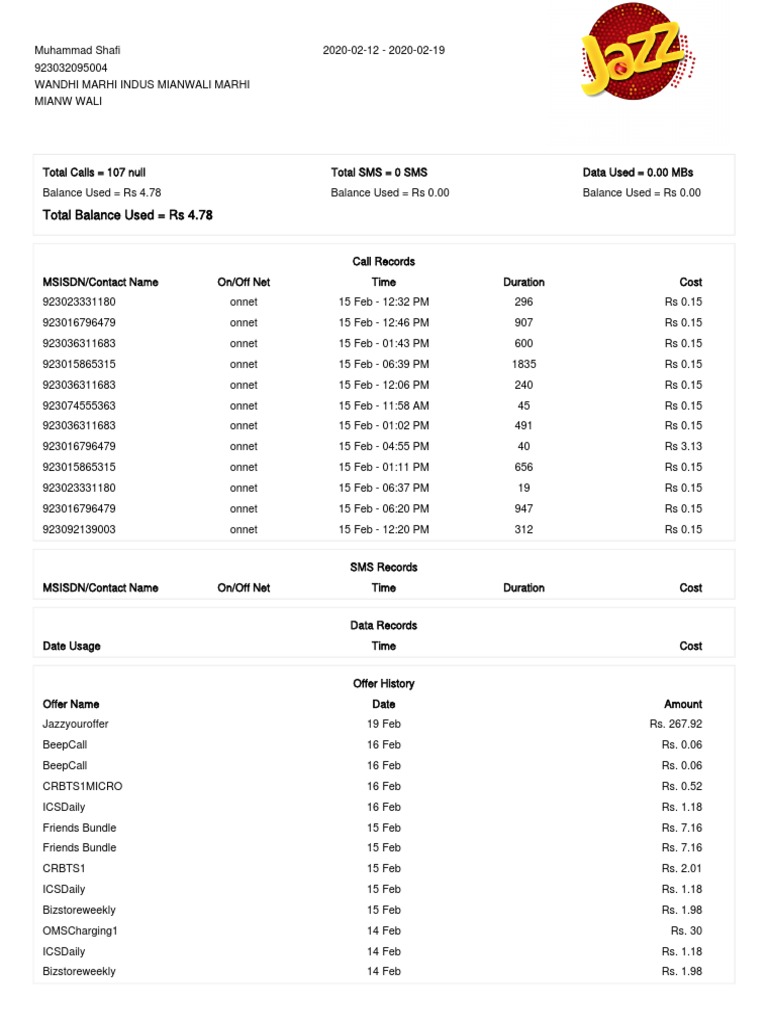 Muhammad Shafi
923032095004
WANDHI MARHI INDUS MIANWALI MARHI MIANW WALI

2020-02-12 - 2020-02-19

Jazz

Total Calls = 107 null
Balance Used = Rs 4.78
Total Balance Used = Rs 4.78

Total SMS = 0 SMS
Balance Used = Rs 0.00

Data Used = 0.00 MBs
Balance Used = Rs 0.00

Call Records

| MSISDN/Contact Name | On/Off Net | Time | Duration | Cost |
|---|---|---|---|---|
| 923023331180 | onnet | 15 Feb - 12:32 PM | 296 | Rs 0.15 |
| 923016796479 | onnet | 15 Feb - 12:46 PM | 907 | Rs 0.15 |
| 923036311683 | onnet | 15 Feb - 01:43 PM | 600 | Rs 0.15 |
| 923015865315 | onnet | 15 Feb - 06:39 PM | 1835 | Rs 0.15 |
| 923036311683 | onnet | 15 Feb - 12:06 PM | 240 | Rs 0.15 |
| 923074555363 | onnet | 15 Feb - 11:58 AM | 45 | Rs 0.15 |
| 923036311683 | onnet | 15 Feb - 01:02 PM | 491 | Rs 0.15 |
| 923016796479 | onnet | 15 Feb - 04:55 PM | 40 | Rs 3.13 |
| 923015865315 | onnet | 15 Feb - 01:11 PM | 656 | Rs 0.15 |
| 923023331180 | onnet | 15 Feb - 06:37 PM | 19 | Rs 0.15 |
| 923016796479 | onnet | 15 Feb - 06:20 PM | 947 | Rs 0.15 |
| 923092139003 | onnet | 15 Feb - 12:20 PM | 312 | Rs 0.15 |

SMS Records

| MSISDN/Contact Name | On/Off Net | Time | Duration | Cost |
|---|---|---|---|---|

Data Records

| Date Usage | Time | Cost |
|---|---|---|

Offer History

| Offer Name | Date | Amount |
|---|---|---|
| Jazzyouroffer | 19 Feb | Rs. 267.92 |
| BeepCall | 16 Feb | Rs. 0.06 |
| BeepCall | 16 Feb | Rs. 0.06 |
| CRBTS1MICRO | 16 Feb | Rs. 0.52 |
| ICSDaily | 16 Feb | Rs. 1.18 |
| Friends Bundle | 15 Feb | Rs. 7.16 |
| Friends Bundle | 15 Feb | Rs. 7.16 |
| CRBTS1 | 15 Feb | Rs. 2.01 |
| ICSDaily | 15 Feb | Rs. 1.18 |
| Bizstoreweekly | 15 Feb | Rs. 1.98 |
| OMSCharging1 | 14 Feb | Rs. 30 |
| ICSDaily | 14 Feb | Rs. 1.18 |
| Bizstoreweekly | 14 Feb | Rs. 1.98 |